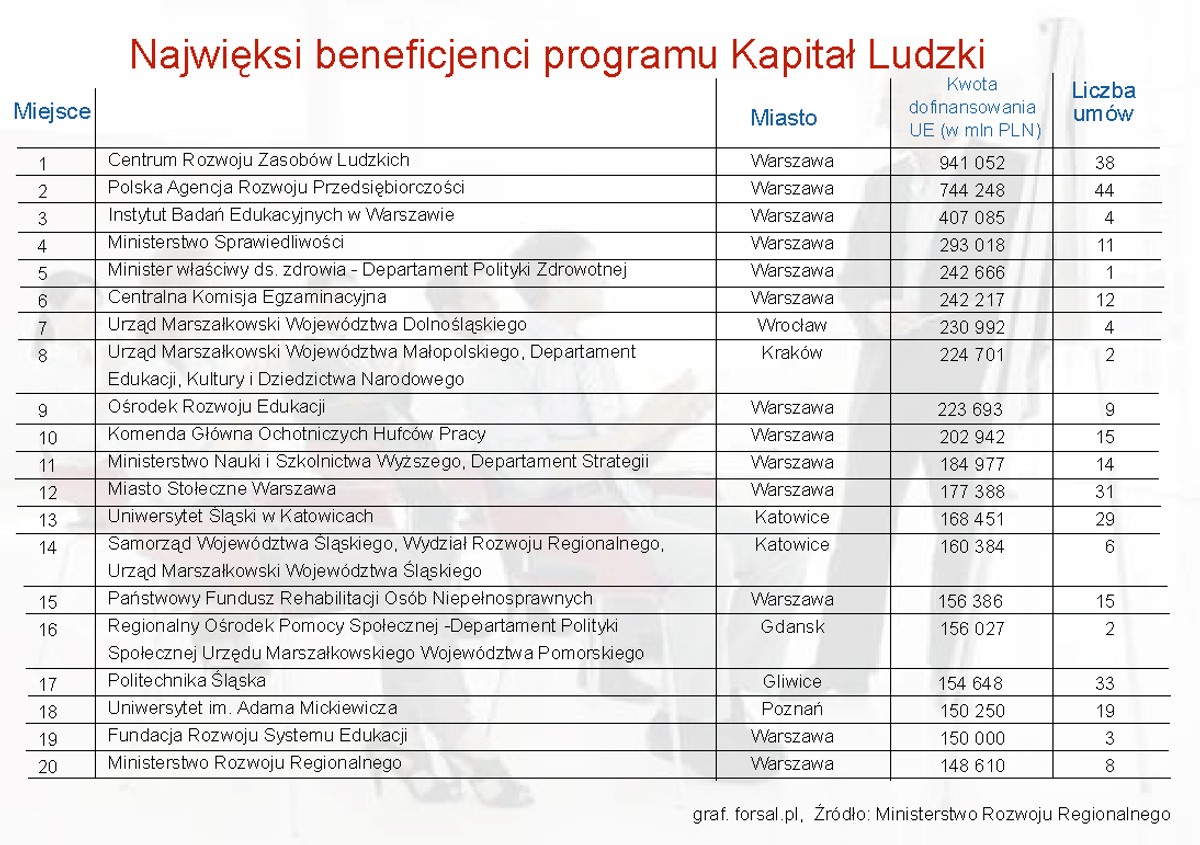 Najwięksi beneficjenci programu Kapitał Ludzki

| Miejsce | | Miasto | Kwota dofinansowania UE (w mln PLN) | Liczba umów |
|---|---|---|---|---|
| 1 | Centrum Rozwoju Zasobów Ludzkich | Warszawa | 941 052 | 38 |
| 2 | Polska Agencja Rozwoju Przedsiębiorczości | Warszawa | 744 248 | 44 |
| 3 | Instytut Badań Edukacyjnych w Warszawie | Warszawa | 407 085 | 4 |
| 4 | Ministerstwo Sprawiedliwości | Warszawa | 293 018 | 11 |
| 5 | Minister właściwy ds. zdrowia - Departament Polityki Zdrowotnej | Warszawa | 242 666 | 1 |
| 6 | Centralna Komisja Egzaminacyjna | Warszawa | 242 217 | 12 |
| 7 | Urząd Marszałkowski Województwa Dolnośląskiego | Wrocław | 230 992 | 4 |
| 8 | Urząd Marszałkowski Województwa Małopolskiego, Departament Edukacji, Kultury i Dziedzictwa Narodowego | Kraków | 224 701 | 2 |
| 9 | Ośrodek Rozwoju Edukacji | Warszawa | 223 693 | 9 |
| 10 | Komenda Główna Ochotniczych Hufców Pracy | Warszawa | 202 942 | 15 |
| 11 | Ministerstwo Nauki i Szkolnictwa Wyższego, Departament Strategii | Warszawa | 184 977 | 14 |
| 12 | Miasto Stołeczne Warszawa | Warszawa | 177 388 | 31 |
| 13 | Uniwersytet Śląski w Katowicach | Katowice | 168 451 | 29 |
| 14 | Samorząd Województwa Śląskiego, Wydział Rozwoju Regionalnego, Urząd Marszałkowski Województwa Śląskiego | Katowice | 160 384 | 6 |
| 15 | Państwowy Fundusz Rehabilitacji Osób Niepełnosprawnych | Warszawa | 156 386 | 15 |
| 16 | Regionalny Ośrodek Pomocy Społecznej -Departament Polityki Społecznej Urzędu Marszałkowskiego Województwa Pomorskiego | Gdansk | 156 027 | 2 |
| 17 | Politechnika Śląska | Gliwice | 154 648 | 33 |
| 18 | Uniwersytet im. Adama Mickiewicza | Poznań | 150 250 | 19 |
| 19 | Fundacja Rozwoju Systemu Edukacji | Warszawa | 150 000 | 3 |
| 20 | Ministerstwo Rozwoju Regionalnego | Warszawa | 148 610 | 8 |

graf. forsal.pl, Źródło: Ministerstwo Rozwoju Regionalnego